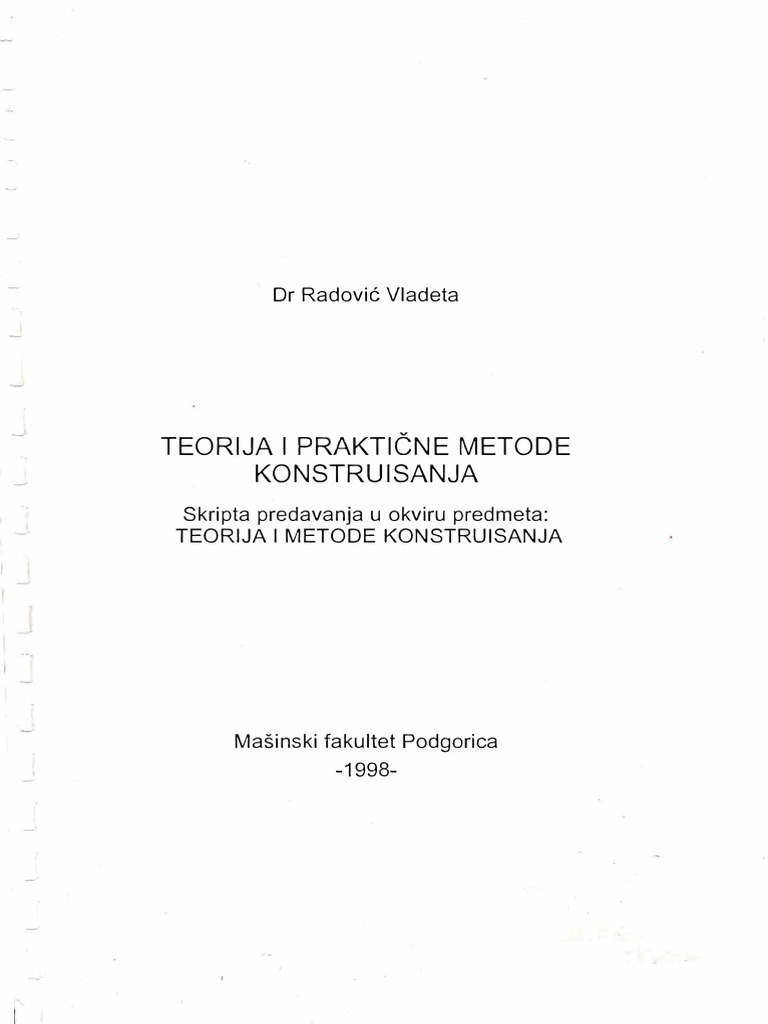 Dr Radović Vladeta

TEORIJA I PRAKTIČNE METODE KONSTRUISANJA

Skripta predavanja u okviru predmeta:
TEORIJA I METODE KONSTRUISANJA

Mašinski fakultet Podgorica
-1998-